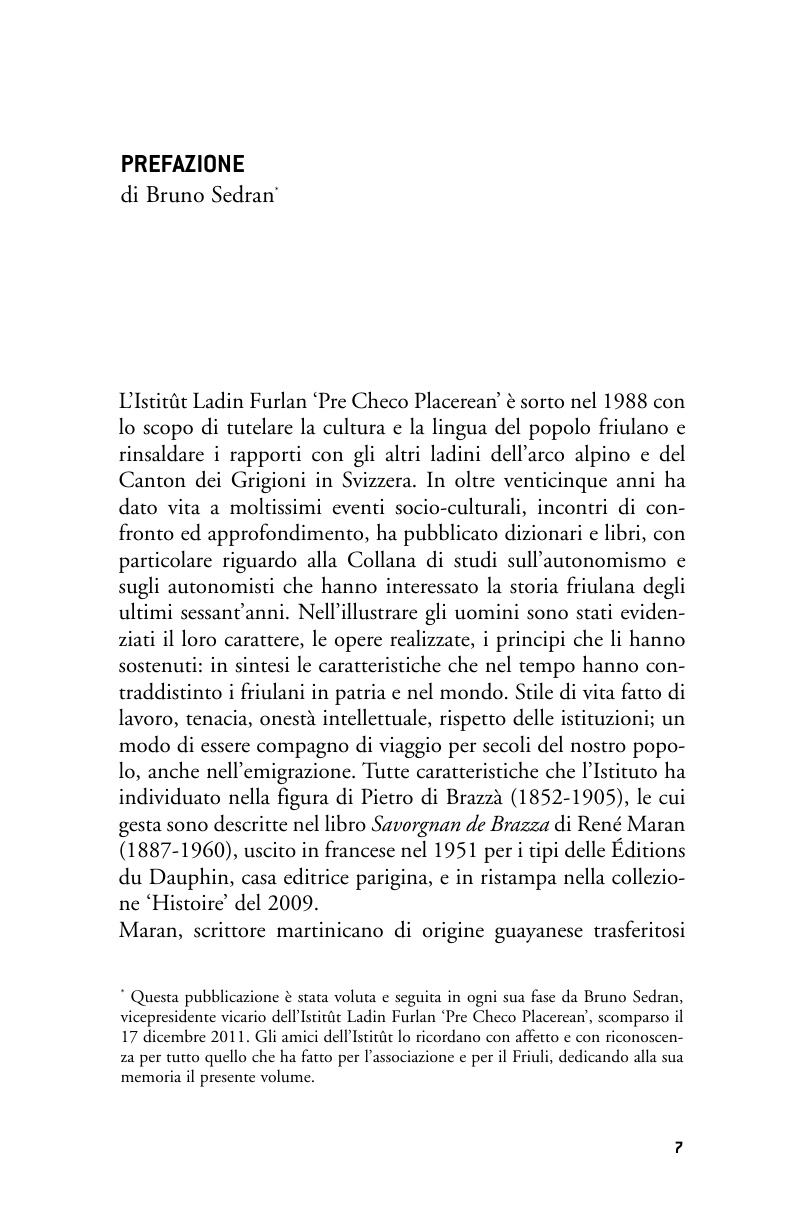 PREFAZIONE
di Bruno Sedran*

L'Istitût Ladin Furlan 'Pre Checo Placerean' è sorto nel 1988 con lo scopo di tutelare la cultura e la lingua del popolo friulano e rinsaldare i rapporti con gli altri ladini dell'arco alpino e del Canton dei Grigioni in Svizzera. In oltre venticinque anni ha dato vita a moltissimi eventi socio-culturali, incontri di confronto ed approfondimento, ha pubblicato dizionari e libri, con particolare riguardo alla Collana di studi sull'autonomismo e sugli autonomisti che hanno interessato la storia friulana degli ultimi sessant'anni. Nell'illustrare gli uomini sono stati evidenziati il loro carattere, le opere realizzate, i principi che li hanno sostenuti: in sintesi le caratteristiche che nel tempo hanno contraddistinto i friulani in patria e nel mondo. Stile di vita fatto di lavoro, tenacia, onestà intellettuale, rispetto delle istituzioni; un modo di essere compagno di viaggio per secoli del nostro popolo, anche nell'emigrazione. Tutte caratteristiche che l'Istituto ha individuato nella figura di Pietro di Brazzà (1852-1905), le cui gesta sono descritte nel libro Savorgnan de Brazza di René Maran (1887-1960), uscito in francese nel 1951 per i tipi delle Éditions du Dauphin, casa editrice parigina, e in ristampa nella collezione 'Histoire' del 2009.
Maran, scrittore martinicano di origine guayanese trasferitosi

* Questa pubblicazione è stata voluta e seguita in ogni sua fase da Bruno Sedran, vicepresidente vicario dell'Istitût Ladin Furlan 'Pre Checo Placerean', scomparso il 17 dicembre 2011. Gli amici dell'Istitût lo ricordano con affetto e con riconoscenza per tutto quello che ha fatto per l'associazione e per il Friuli, dedicando alla sua memoria il presente volume.

7